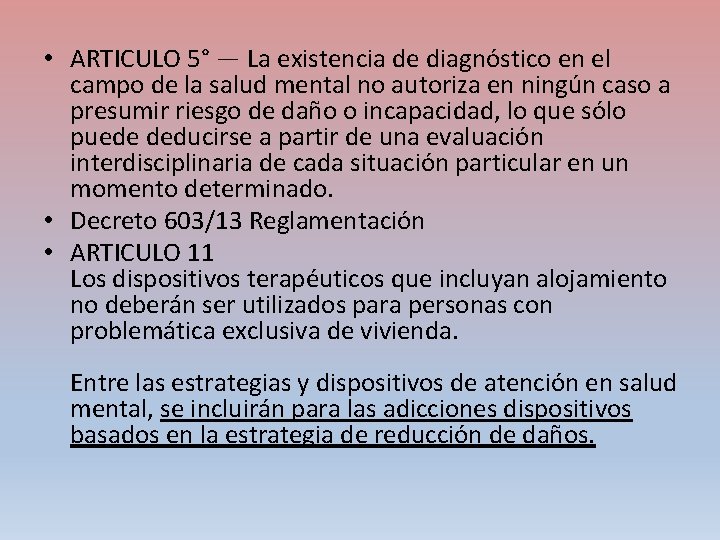 • ARTICULO 5° — La existencia de diagnóstico en el campo de la salud mental no autoriza en ningún caso a presumir riesgo de daño o incapacidad, lo que sólo puede deducirse a partir de una evaluación interdisciplinaria de cada situación particular en un momento determinado.

• Decreto 603/13 Reglamentación

• ARTICULO 11
Los dispositivos terapéuticos que incluyan alojamiento no deberán ser utilizados para personas con problemática exclusiva de vivienda.

Entre las estrategias y dispositivos de atención en salud mental, se incluirán para las adicciones dispositivos basados en la estrategia de reducción de daños.